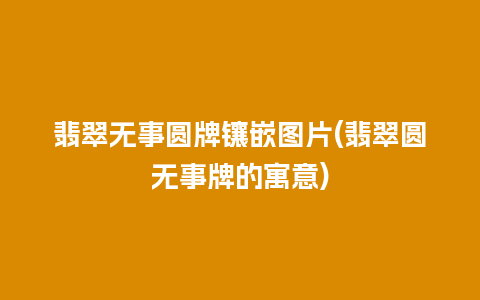 翡翠无事圆牌镶嵌图片(翡翠圆无事牌的寓意)